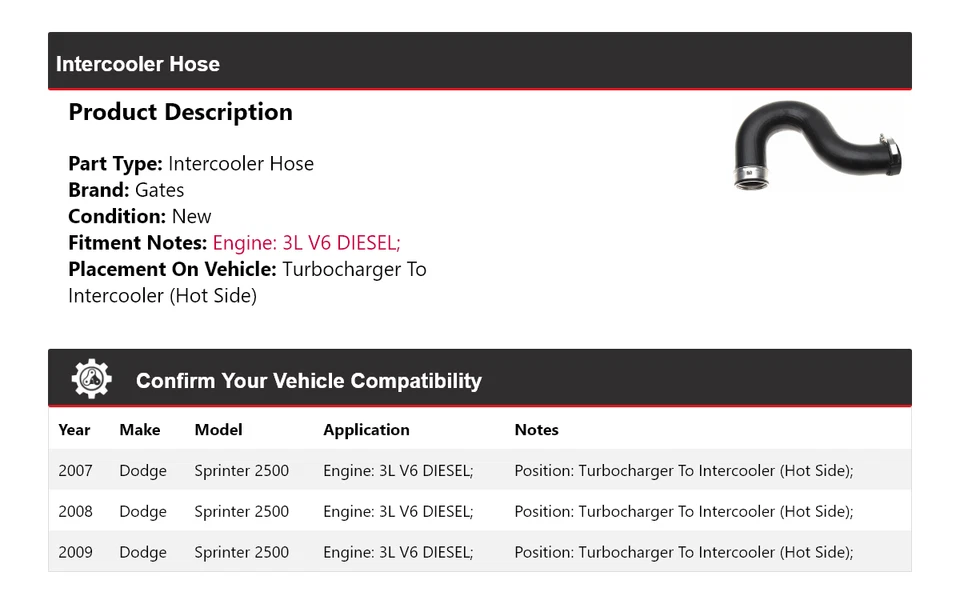 Intercooler Hose

Product Description

Part Type: Intercooler Hose
Brand: Gates
Condition: New
Fitment Notes: Engine: 3L V6 DIESEL;
Placement On Vehicle: Turbocharger To Intercooler (Hot Side)

Confirm Your Vehicle Compatibility

| Year | Make | Model | Application | Notes |
|---|---|---|---|---|
| 2007 | Dodge | Sprinter 2500 | Engine: 3L V6 DIESEL; | Position: Turbocharger To Intercooler (Hot Side); |
| 2008 | Dodge | Sprinter 2500 | Engine: 3L V6 DIESEL; | Position: Turbocharger To Intercooler (Hot Side); |
| 2009 | Dodge | Sprinter 2500 | Engine: 3L V6 DIESEL; | Position: Turbocharger To Intercooler (Hot Side); |